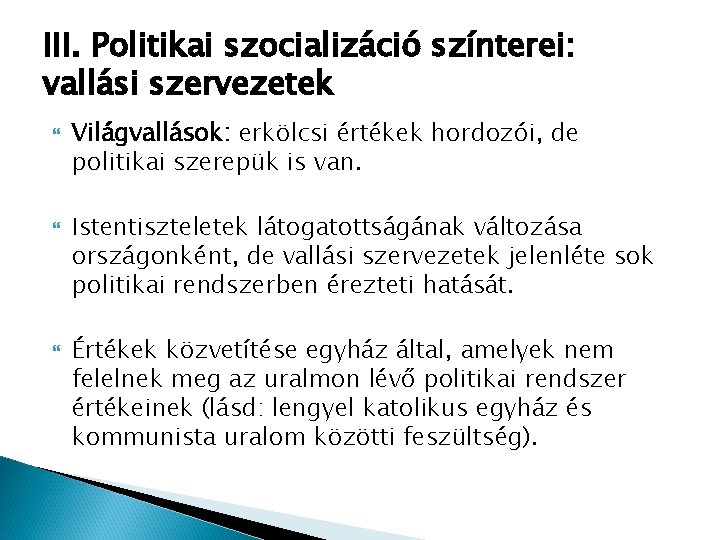 III. Politikai szocializáció színterei: vallási szervezetek

Világvallások: erkölcsi értékek hordozói, de politikai szerepük is van.

Istentiszteletek látogatottságának változása országonként, de vallási szervezetek jelenléte sok politikai rendszerben érezteti hatását.

Értékek közvetítése egyház által, amelyek nem felelnek meg az uralmon lévő politikai rendszer értékeinek (lásd: lengyel katolikus egyház és kommunista uralom közötti feszültség).